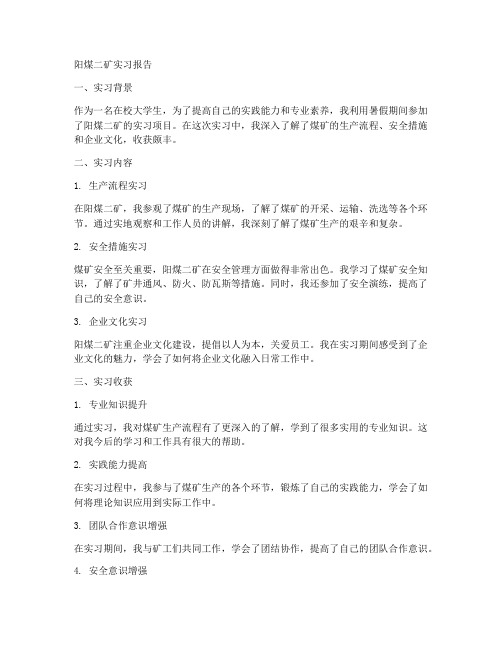 阳煤二矿实习报告

一、实习背景

作为一名在校大学生，为了提高自己的实践能力和专业素养，我利用暑假期间参加了阳煤二矿的实习项目。在这次实习中，我深入了解了煤矿的生产流程、安全措施和企业文化，收获颇丰。

二、实习内容

1. 生产流程实习

在阳煤二矿，我参观了煤矿的生产现场，了解了煤矿的开采、运输、洗选等各个环节。通过实地观察和工作人员的讲解，我深刻了解了煤矿生产的艰辛和复杂。

2. 安全措施实习

煤矿安全至关重要，阳煤二矿在安全管理方面做得非常出色。我学习了煤矿安全知识，了解了矿井通风、防火、防瓦斯等措施。同时，我还参加了安全演练，提高了自己的安全意识。

3. 企业文化实习

阳煤二矿注重企业文化建设，提倡以人为本，关爱员工。我在实习期间感受到了企业文化的魅力，学会了如何将企业文化融入日常工作中。

三、实习收获

1. 专业知识提升

通过实习，我对煤矿生产流程有了更深入的了解，学到了很多实用的专业知识。这对我今后的学习和工作具有很大的帮助。

2. 实践能力提高

在实习过程中，我参与了煤矿生产的各个环节，锻炼了自己的实践能力，学会了如何将理论知识应用到实际工作中。

3. 团队合作意识增强

在实习期间，我与矿工们共同工作，学会了团结协作，提高了自己的团队合作意识。

4. 安全意识增强